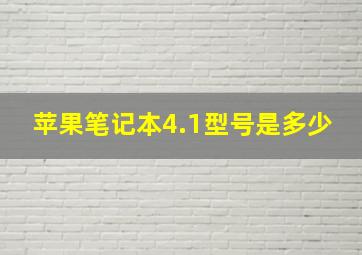 苹果笔记本4.1型号是多少